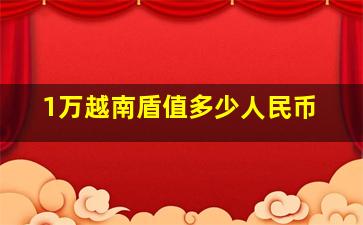 1万越南盾值多少人民币